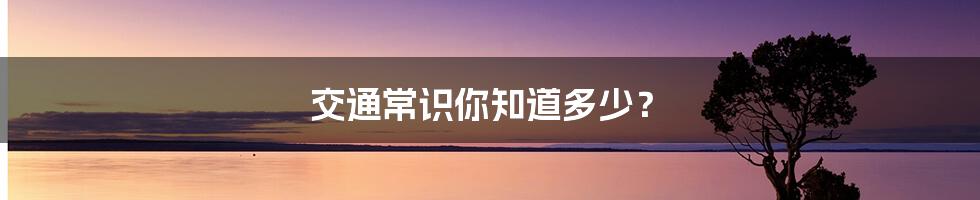 交通常识你知道多少？